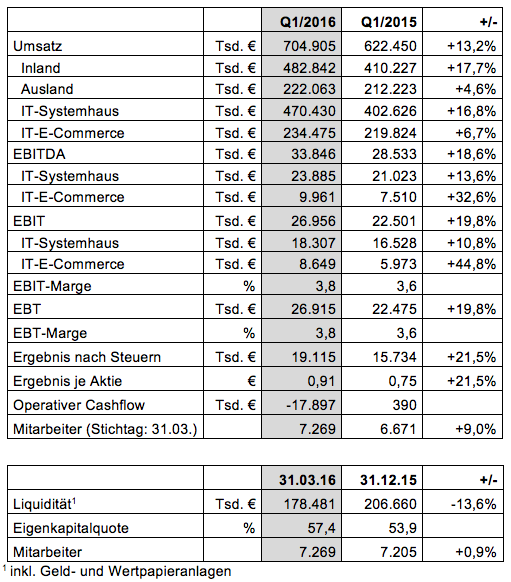 | | | Q1/2016 | Q1/2015 | +/- |
|---|---|---|---|---|
| Umsatz | Tsd. € | 704.905 | 622.450 | +13,2% |
| Inland | Tsd. € | 482.842 | 410.227 | +17,7% |
| Ausland | Tsd. € | 222.063 | 212.223 | +4,6% |
| IT-Systemhaus | Tsd. € | 470.430 | 402.626 | +16,8% |
| IT-E-Commerce | Tsd. € | 234.475 | 219.824 | +6,7% |
| EBITDA | Tsd. € | 33.846 | 28.533 | +18,6% |
| IT-Systemhaus | Tsd. € | 23.885 | 21.023 | +13,6% |
| IT-E-Commerce | Tsd. € | 9.961 | 7.510 | +32,6% |
| EBIT | Tsd. € | 26.956 | 22.501 | +19,8% |
| IT-Systemhaus | Tsd. € | 18.307 | 16.528 | +10,8% |
| IT-E-Commerce | Tsd. € | 8.649 | 5.973 | +44,8% |
| EBIT-Marge | % | 3,8 | 3,6 | |
| EBT | Tsd. € | 26.915 | 22.475 | +19,8% |
| EBT-Marge | % | 3,8 | 3,6 | |
| Ergebnis nach Steuern | Tsd. € | 19.115 | 15.734 | +21,5% |
| Ergebnis je Aktie | € | 0,91 | 0,75 | +21,5% |
| Operativer Cashflow | Tsd. € | -17.897 | 390 | |
| Mitarbeiter (Stichtag: 31.03.) | | 7.269 | 6.671 | +9,0% |

| | | 31.03.16 | 31.12.15 | +/- |
|---|---|---|---|---|
| Liquidität$^1$ | Tsd. € | 178.481 | 206.660 | -13,6% |
| Eigenkapitalquote | % | 57,4 | 53,9 | |
| Mitarbeiter | | 7.269 | 7.205 | +0,9% |

$^1$ inkl. Geld- und Wertpapieranlagen